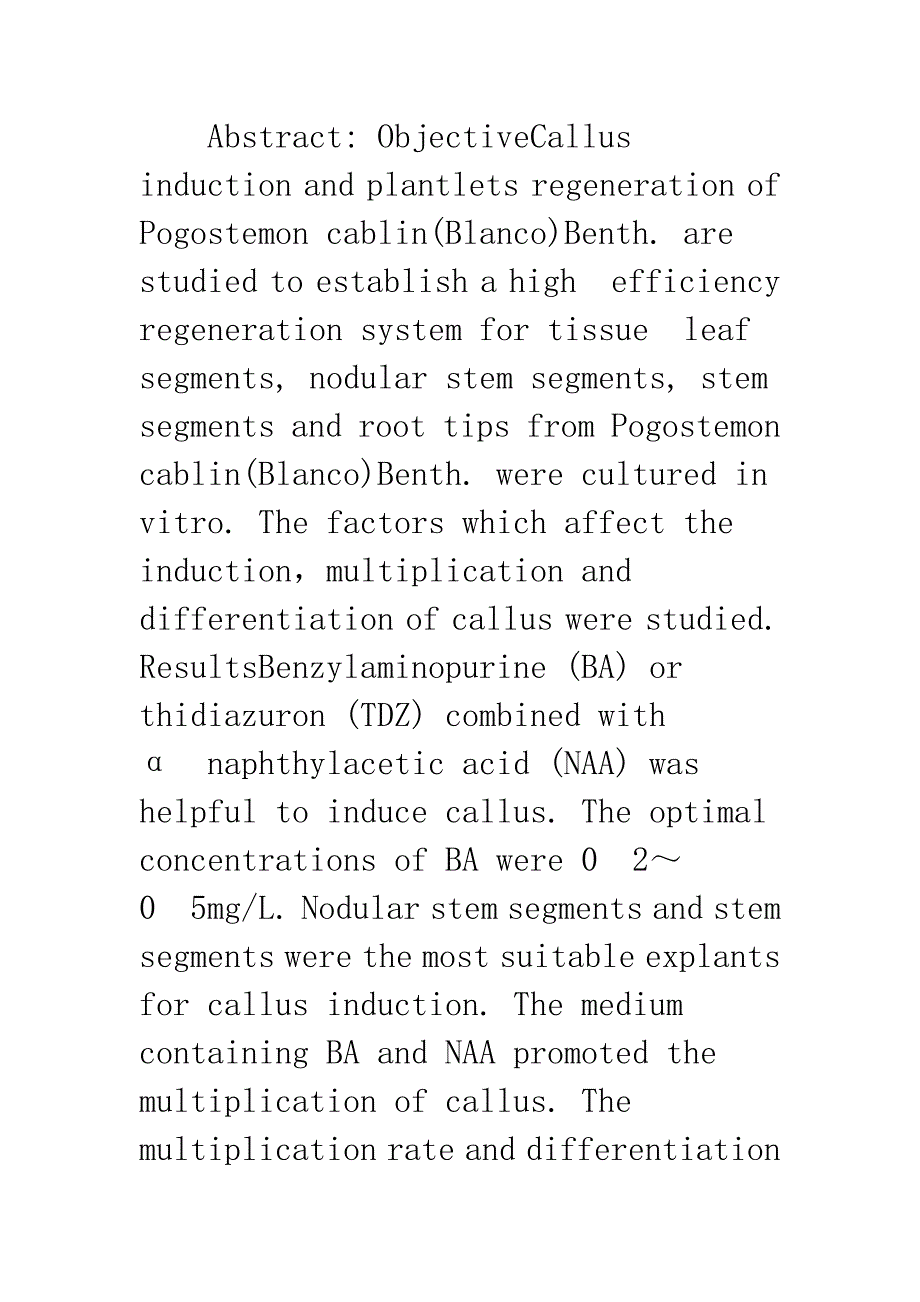 Abstract: ObjectiveCallus induction and plantlets regeneration of Pogostemon cablin(Blanco)Benth. are studied to establish a high efficiency regeneration system for tissue leaf segments, nodular stem segments, stem segments and root tips from Pogostemon cablin(Blanco)Benth. were cultured in vitro. The factors which affect the induction, multiplication and differentiation of callus were studied. ResultsBenzylaminopurine (BA) or thidiazuron (TDZ) combined with α naphthylacetic acid (NAA) was helpful to induce callus. The optimal concentrations of BA were 0 2～0 5mg/L. Nodular stem segments and stem segments were the most suitable explants for callus induction. The medium containing BA and NAA promoted the multiplication of callus. The multiplication rate and differentiation